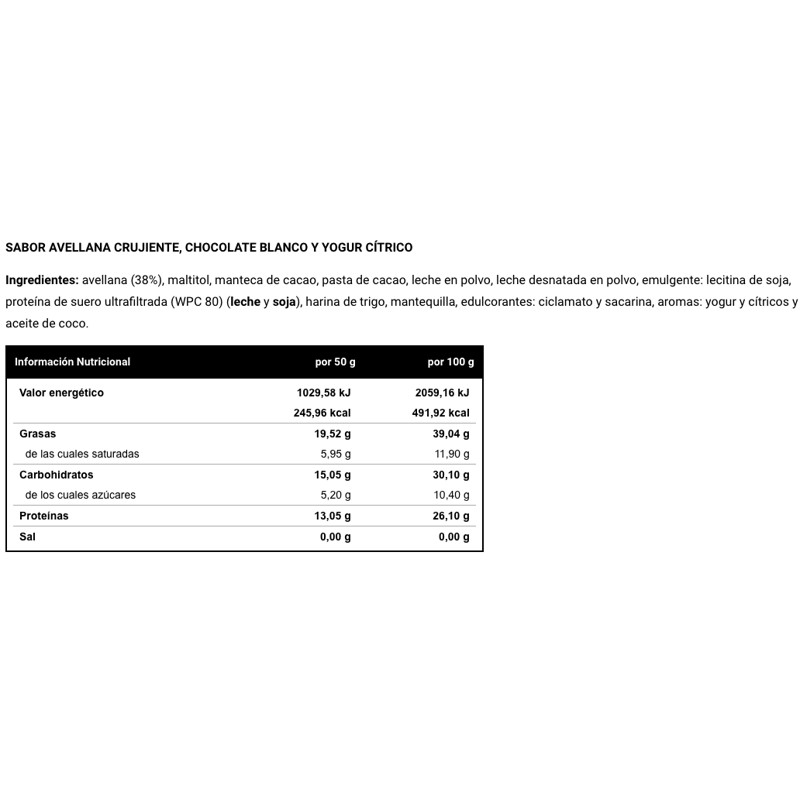 SABOR AVELLANA CRUJIENTE, CHOCOLATE BLANCO Y YOGUR CÍTRICO

Ingredientes: avellana (38%), maltitol, manteca de cacao, pasta de cacao, leche en polvo, leche desnatada en polvo, emulgente: lecitina de soja, proteína de suero ultrafiltrada (WPC 80) (leche y soja), harina de trigo, mantequilla, edulcorantes: ciclamato y sacarina, aromas: yogur y cítricos y aceite de coco.

| Información Nutricional | por 50 g | por 100 g |
|---|---|---|
| Valor energético | 1029,58 kJ | 2059,16 kJ |
| | 245,96 kcal | 491,92 kcal |
| Grasas | 19,52 g | 39,04 g |
| de las cuales saturadas | 5,95 g | 11,90 g |
| Carbohidratos | 15,05 g | 30,10 g |
| de los cuales azúcares | 5,20 g | 10,40 g |
| Proteínas | 13,05 g | 26,10 g |
| Sal | 0,00 g | 0,00 g |